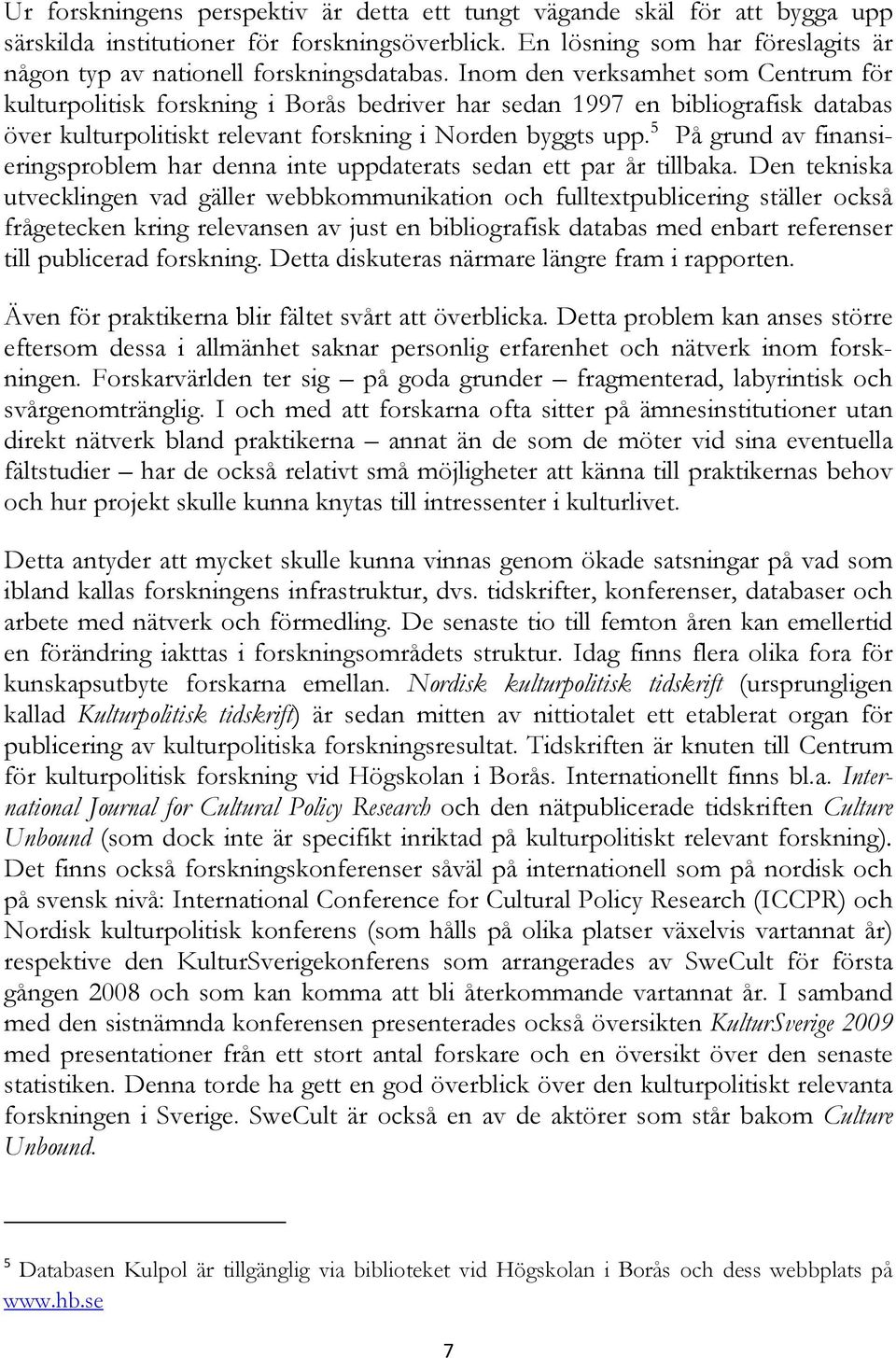 Ur forskningens perspektiv är detta ett tungt vägande skäl för att bygga upp särskilda institutioner för forskningsöverblick. En lösning som har föreslagits är någon typ av nationell forskningsdatabas. Inom den verksamhet som Centrum för kulturpolitisk forskning i Borås bedriver har sedan 1997 en bibliografisk databas över kulturpolitiskt relevant forskning i Norden byggts upp.$^5$ På grund av finansieringsproblem har denna inte uppdaterats sedan ett par år tillbaka. Den tekniska utvecklingen vad gäller webbkommunikation och fulltextpublicering ställer också frågetecken kring relevansen av just en bibliografisk databas med enbart referenser till publicerad forskning. Detta diskuteras närmare längre fram i rapporten.

Även för praktikerna blir fältet svårt att överblicka. Detta problem kan anses större eftersom dessa i allmänhet saknar personlig erfarenhet och nätverk inom forskningen. Forskarvärlden ter sig – på goda grunder – fragmenterad, labyrintisk och svårgenomtränglig. I och med att forskarna ofta sitter på ämnesinstitutioner utan direkt nätverk bland praktikerna – annat än de som de möter vid sina eventuella fältstudier – har de också relativt små möjligheter att känna till praktikernas behov och hur projekt skulle kunna knytas till intressenter i kulturlivet.

Detta antyder att mycket skulle kunna vinnas genom ökade satsningar på vad som ibland kallas forskningens infrastruktur, dvs. tidskrifter, konferenser, databaser och arbete med nätverk och förmedling. De senaste tio till femton åren kan emellertid en förändring iakttas i forskningsområdets struktur. Idag finns flera olika fora för kunskapsutbyte forskarna emellan. Nordisk kulturpolitisk tidskrift (ursprungligen kallad Kulturpolitisk tidskrift) är sedan mitten av nittiotalet ett etablerat organ för publicering av kulturpolitiska forskningsresultat. Tidskriften är knuten till Centrum för kulturpolitisk forskning vid Högskolan i Borås. Internationellt finns bl.a. International Journal for Cultural Policy Research och den nätpublicerade tidskriften Culture Unbound (som dock inte är specifikt inriktad på kulturpolitiskt relevant forskning). Det finns också forskningskonferenser såväl på internationell som på nordisk och på svensk nivå: International Conference for Cultural Policy Research (ICCPR) och Nordisk kulturpolitisk konferens (som hålls på olika platser växelvis vartannat år) respektive den KulturSverigekonferens som arrangerades av SweCult för första gången 2008 och som kan komma att bli återkommande vartannat år. I samband med den sistnämnda konferensen presenterades också översikten KulturSverige 2009 med presentationer från ett stort antal forskare och en översikt över den senaste statistiken. Denna torde ha gett en god överblick över den kulturpolitiskt relevanta forskningen i Sverige. SweCult är också en av de aktörer som står bakom Culture Unbound.

$^5$ Databasen Kulpol är tillgänglig via biblioteket vid Högskolan i Borås och dess webbplats på www.hb.se

7